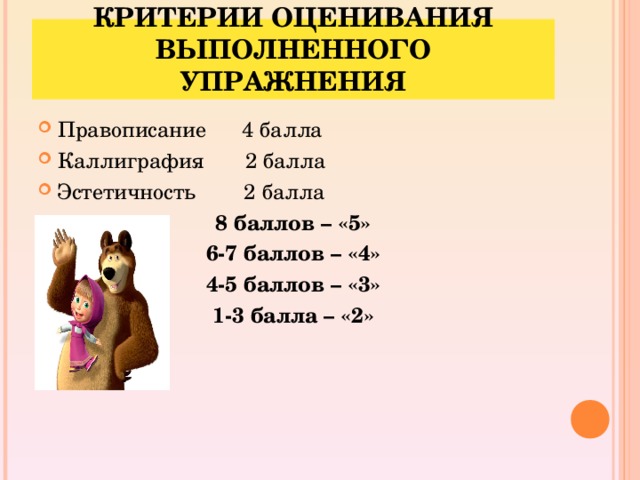 КРИТЕРИИ ОЦЕНИВАНИЯ ВЫПОЛНЕННОГО УПРАЖНЕНИЯ

Правописание 4 балла

Каллиграфия 2 балла

Эстетичность 2 балла

8 баллов – «5»

6-7 баллов – «4»

4-5 баллов – «3»

1-3 балла – «2»